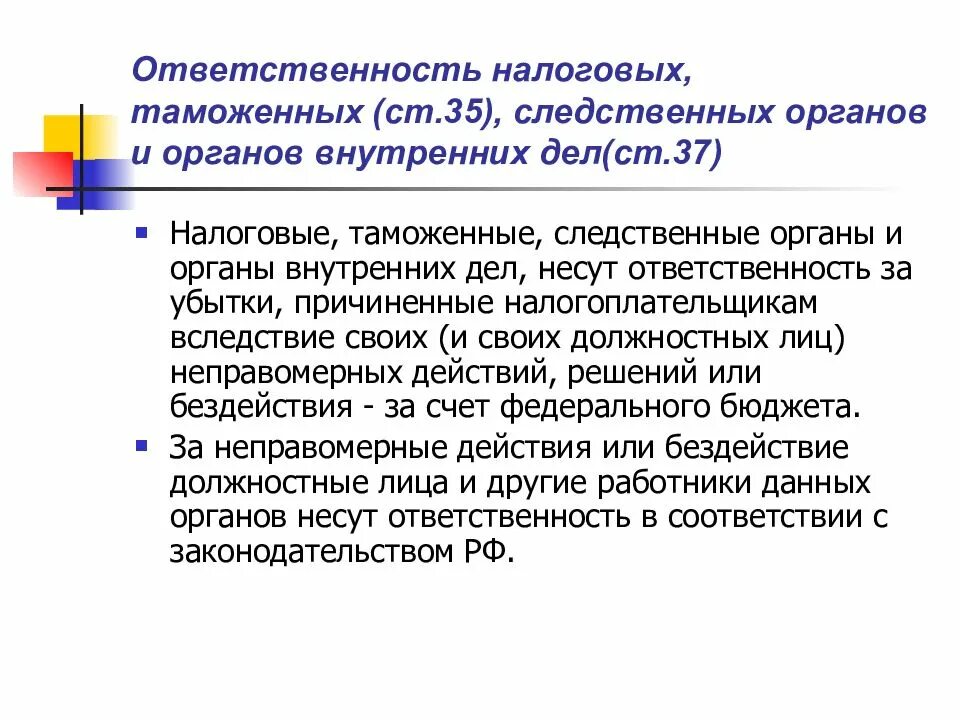 Ответственность налоговых, таможенных (ст.35), следственных органов и органов внутренних дел(ст.37)

Налоговые, таможенные, следственные органы и органы внутренних дел, несут ответственность за убытки, причиненные налогоплательщикам вследствие своих (и своих должностных лиц) неправомерных действий, решений или бездействия - за счет федерального бюджета.

За неправомерные действия или бездействие должностные лица и другие работники данных органов несут ответственность в соответствии с законодательством РФ.